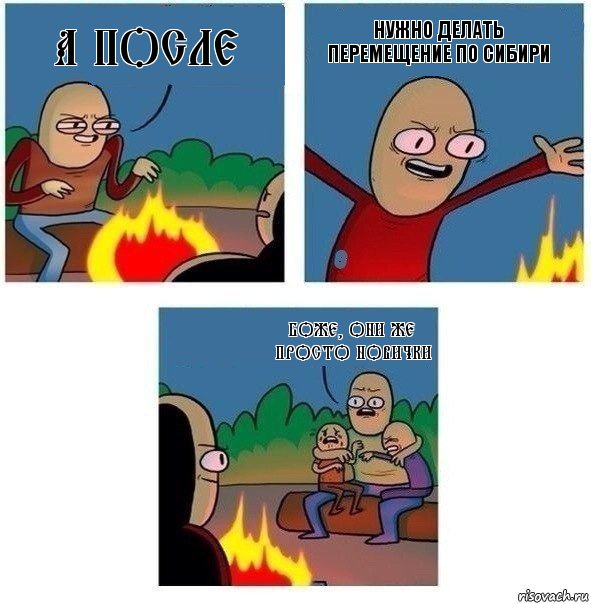 А ПОСЛЕ

НУЖНО ДЕЛАТЬ ПЕРЕМЕЩЕНИЕ ПО СИБИРИ

БОЖЕ, ОНИ ЖЕ ПРОСТО НОВИЧКИ

risovach.ru